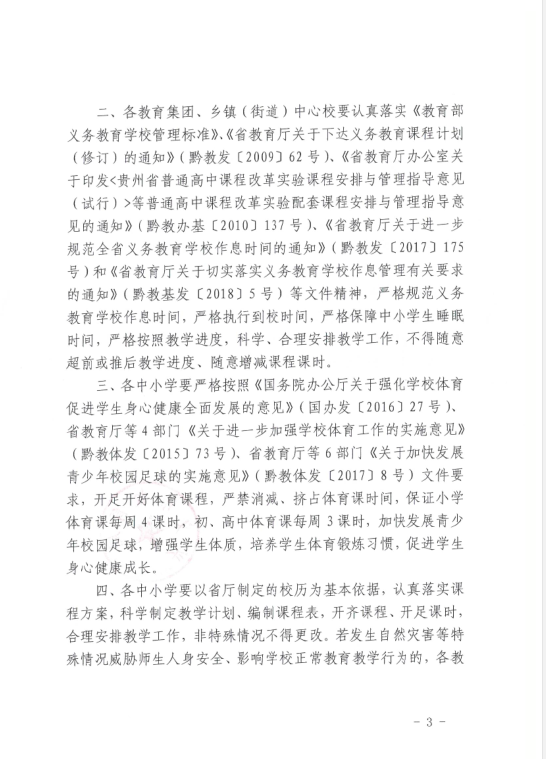 二、各教育集团、乡镇（街道）中心校要认真落实《教育部义务教育学校管理标准》、《省教育厅关于下达义务教育课程计划（修订）的通知》（黔教发〔2009〕62号）、《省教育厅办公室关于印发<贵州省普通高中课程改革实验课程安排与管理指导意见（试行）>等普通高中课程改革实验配套课程安排与管理指导意见的通知》（黔教办基〔2010〕137号）、《省教育厅关于进一步规范全省义务教育学校作息时间的通知》（黔教发〔2017〕175号）和《省教育厅关于切实落实义务教育学校作息管理有关要求的通知》（黔教基发〔2018〕5号）等文件精神，严格规范义务教育学校作息时间，严格执行到校时间，严格保障中小学生睡眠时间，严格按照教学进度，科学、合理安排教学工作，不得随意超前或推后教学进度、随意增减课程课时。

三、各中小学要严格按照《国务院办公厅关于强化学校体育促进学生身心健康全面发展的意见》（国办发〔2016〕27号）、省教育厅等4部门《关于进一步加强学校体育工作的实施意见》（黔教体发〔2015〕73号）、省教育厅等6部门《关于加快发展青少年校园足球的实施意见》（黔教体发〔2017〕8号）文件要求，开足开好体育课程，严禁消减、挤占体育课时间，保证小学体育课每周4课时，初、高中体育课每周3课时，加快发展青少年校园足球，增强学生体质，培养学生体育锻炼习惯，促进学生身心健康成长。

四、各中小学要以省厅制定的校历为基本依据，认真落实课程方案，科学制定教学计划、编制课程表，开齐课程、开足课时，合理安排教学工作，非特殊情况不得更改。若发生自然灾害等特殊情况威胁师生人身安全、影响学校正常教育教学行为的，各教

- 3 -